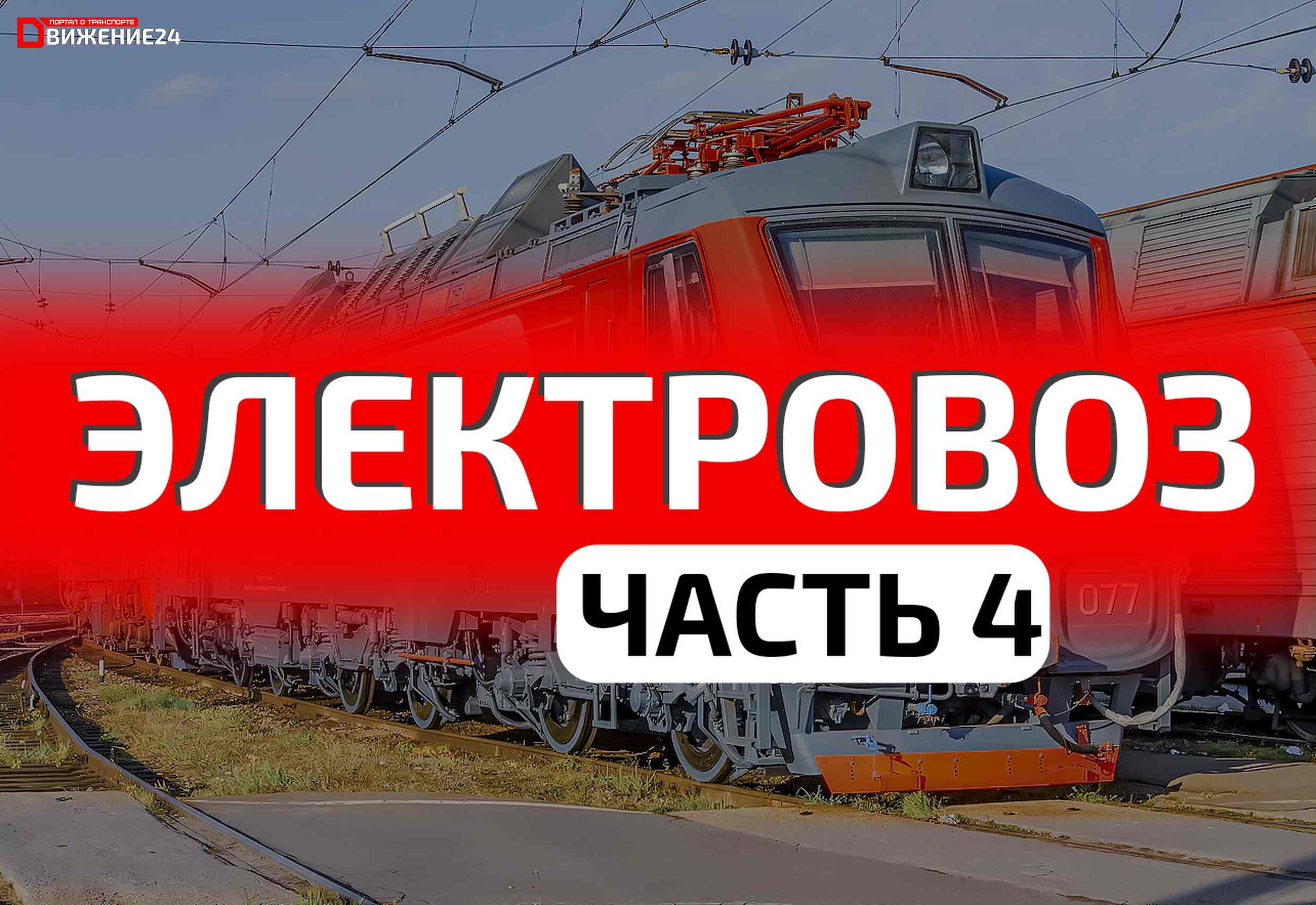 ПОРТАЛ О ТРАНСПОРТЕ
ДВИЖЕНИЕ24

ЭЛЕКТРОВОЗ

ЧАСТЬ 4

077